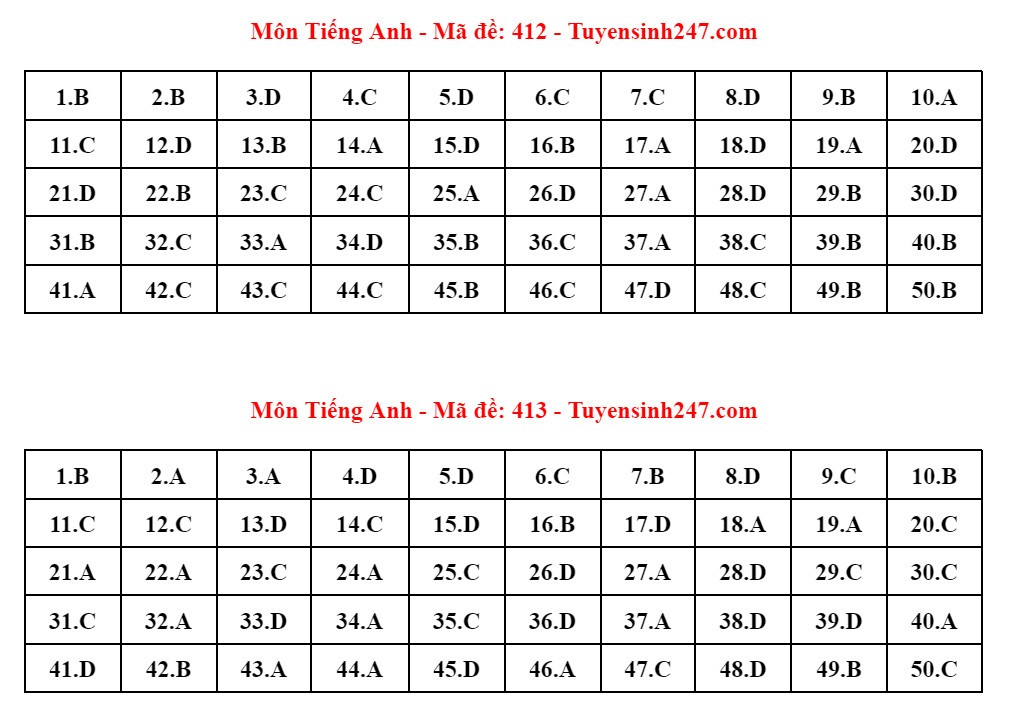 Môn Tiếng Anh - Mã đề: 412 - Tuyensinh247.com

| 1.B | 2.B | 3.D | 4.C | 5.D | 6.C | 7.C | 8.D | 9.B | 10.A |
|---|---|---|---|---|---|---|---|---|---|
| 11.C | 12.D | 13.B | 14.A | 15.D | 16.B | 17.A | 18.D | 19.A | 20.D |
| 21.D | 22.B | 23.C | 24.C | 25.A | 26.D | 27.A | 28.D | 29.B | 30.D |
| 31.B | 32.C | 33.A | 34.D | 35.B | 36.C | 37.A | 38.C | 39.B | 40.B |
| 41.A | 42.C | 43.C | 44.C | 45.B | 46.C | 47.D | 48.C | 49.B | 50.B |

Môn Tiếng Anh - Mã đề: 413 - Tuyensinh247.com

| 1.B | 2.A | 3.A | 4.D | 5.D | 6.C | 7.B | 8.D | 9.C | 10.B |
|---|---|---|---|---|---|---|---|---|---|
| 11.C | 12.C | 13.D | 14.C | 15.D | 16.B | 17.D | 18.A | 19.A | 20.C |
| 21.A | 22.A | 23.C | 24.A | 25.C | 26.D | 27.A | 28.D | 29.C | 30.C |
| 31.C | 32.A | 33.D | 34.A | 35.C | 36.D | 37.A | 38.D | 39.D | 40.A |
| 41.D | 42.B | 43.A | 44.A | 45.D | 46.A | 47.C | 48.D | 49.B | 50.C |